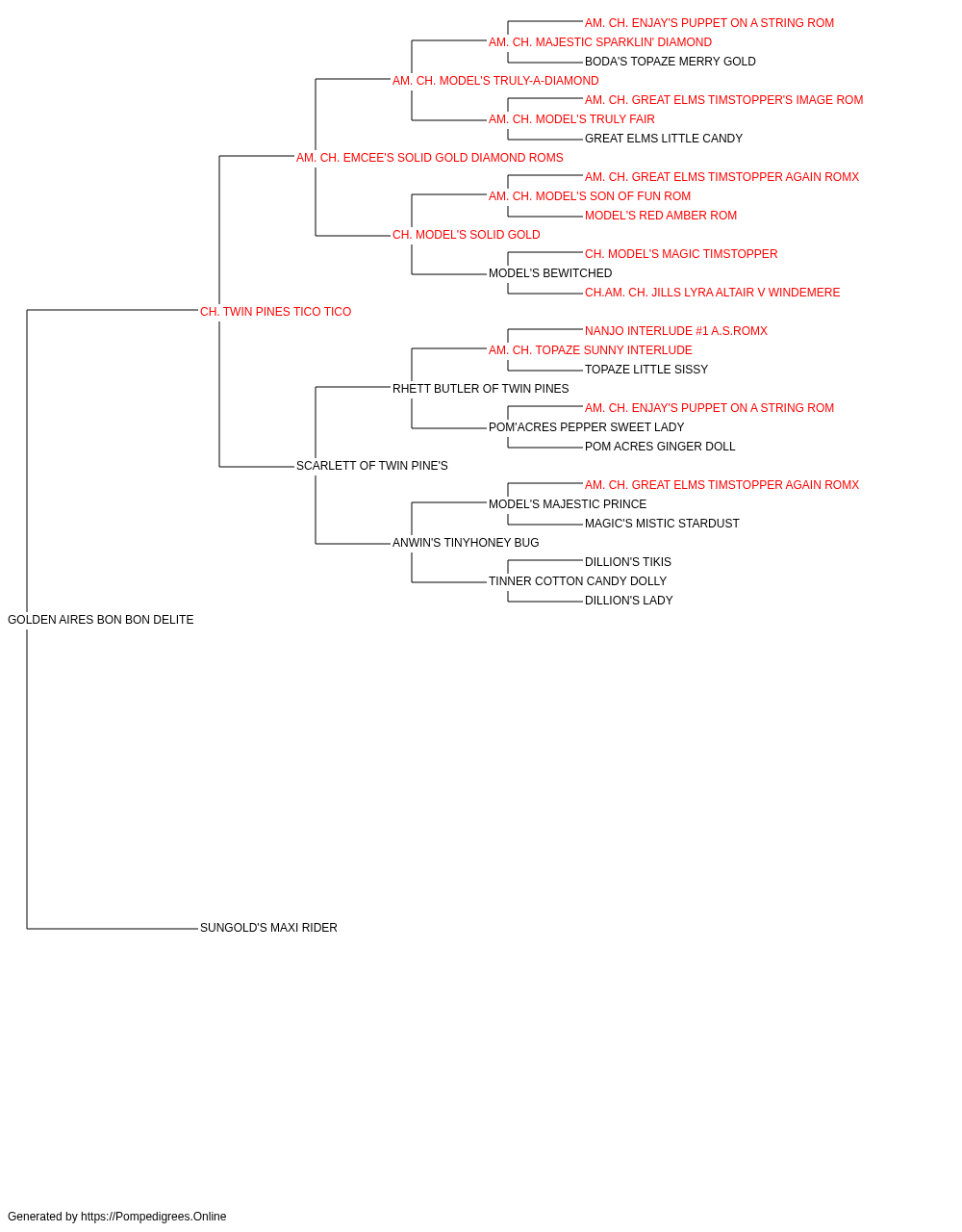 AM. CH. ENJAY'S PUPPET ON A STRING ROM
AM. CH. MAJESTIC SPARKLIN' DIAMOND
BODA'S TOPAZE MERRY GOLD
AM. CH. MODEL'S TRULY-A-DIAMOND
AM. CH. GREAT ELMS TIMSTOPPER'S IMAGE ROM
AM. CH. MODEL'S TRULY FAIR
GREAT ELMS LITTLE CANDY
AM. CH. EMCEE'S SOLID GOLD DIAMOND ROMS
AM. CH. GREAT ELMS TIMSTOPPER AGAIN ROMX
AM. CH. MODEL'S SON OF FUN ROM
MODEL'S RED AMBER ROM
CH. MODEL'S SOLID GOLD
CH. MODEL'S MAGIC TIMSTOPPER
MODEL'S BEWITCHED
CH.AM. CH. JILLS LYRA ALTAIR V WINDEMERE
CH. TWIN PINES TICO TICO
NANJO INTERLUDE #1 A.S.ROMX
AM. CH. TOPAZE SUNNY INTERLUDE
TOPAZE LITTLE SISSY
RHETT BUTLER OF TWIN PINES
AM. CH. ENJAY'S PUPPET ON A STRING ROM
POM'ACRES PEPPER SWEET LADY
POM ACRES GINGER DOLL
SCARLETT OF TWIN PINE'S
AM. CH. GREAT ELMS TIMSTOPPER AGAIN ROMX
MODEL'S MAJESTIC PRINCE
MAGIC'S MISTIC STARDUST
ANWIN'S TINYHONEY BUG
DILLION'S TIKIS
TINNER COTTON CANDY DOLLY
DILLION'S LADY
GOLDEN AIRES BON BON DELITE
SUNGOLD'S MAXI RIDER

Generated by https://Pompedigrees.Online